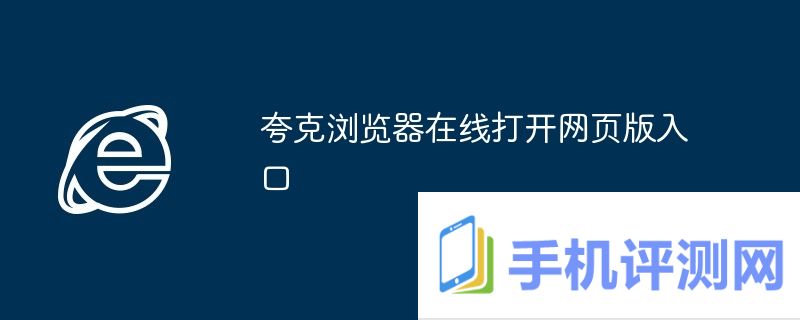 夸克浏览器在线打开网页版入口

手机评测网